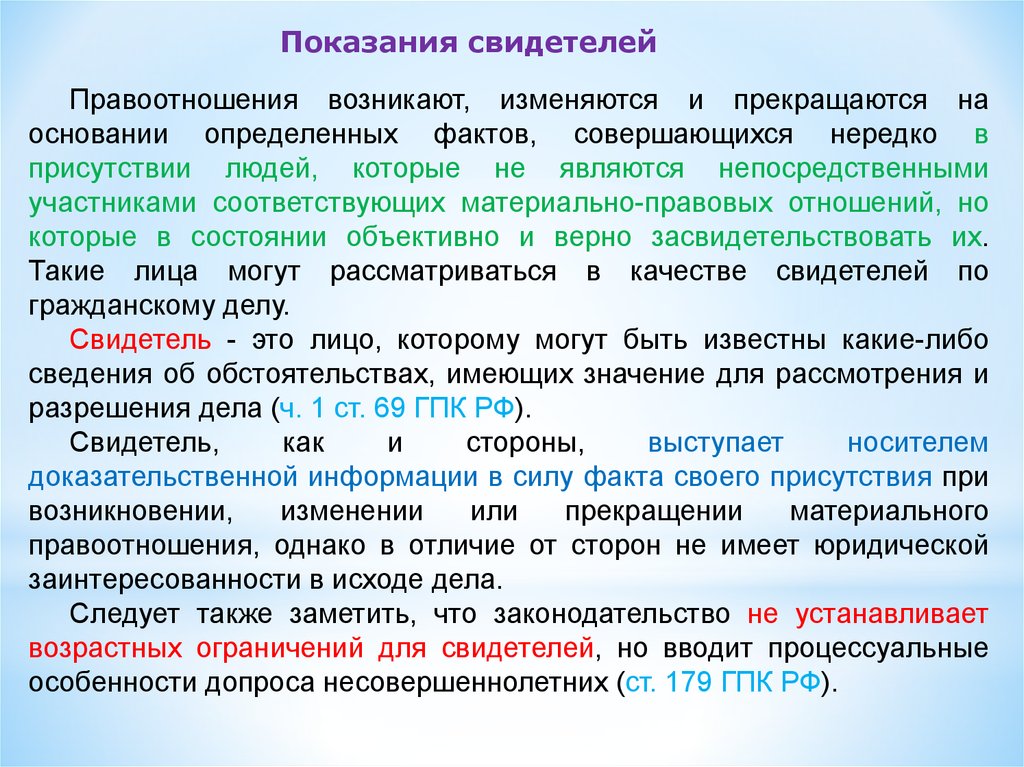 Показания свидетелей

Правоотношения возникают, изменяются и прекращаются на основании определенных фактов, совершающихся нередко в присутствии людей, которые не являются непосредственными участниками соответствующих материально-правовых отношений, но которые в состоянии объективно и верно засвидетельствовать их. Такие лица могут рассматриваться в качестве свидетелей по гражданскому делу.

Свидетель - это лицо, которому могут быть известны какие-либо сведения об обстоятельствах, имеющих значение для рассмотрения и разрешения дела (ч. 1 ст. 69 ГПК РФ).

Свидетель, как и стороны, выступает носителем доказательственной информации в силу факта своего присутствия при возникновении, изменении или прекращении материального правоотношения, однако в отличие от сторон не имеет юридической заинтересованности в исходе дела.

Следует также заметить, что законодательство не устанавливает возрастных ограничений для свидетелей, но вводит процессуальные особенности допроса несовершеннолетних (ст. 179 ГПК РФ).